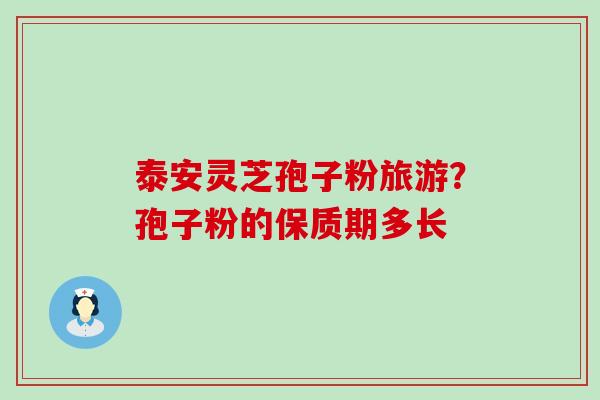 泰安灵芝孢子粉旅游?
孢子粉的保质期多长